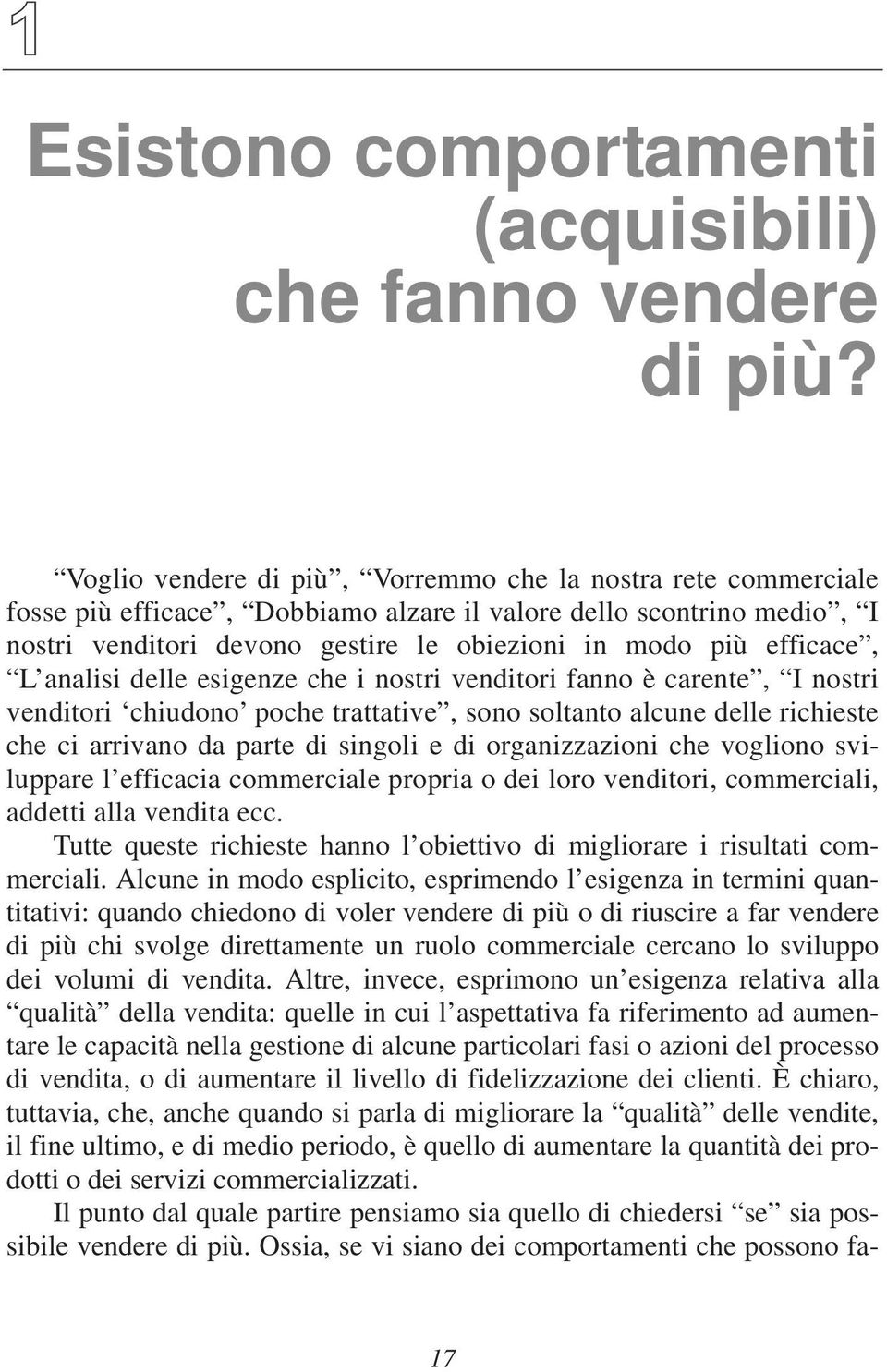 1

Esistono comportamenti (acquisibili) che fanno vendere di più?

“Voglio vendere di più”, “Vorremmo che la nostra rete commerciale fosse più efficace”, “Dobbiamo alzare il valore dello scontrino medio”, “I nostri venditori devono gestire le obiezioni in modo più efficace”, “L’analisi delle esigenze che i nostri venditori fanno è carente”, “I nostri venditori ‘chiudono’ poche trattative”, sono soltanto alcune delle richieste che ci arrivano da parte di singoli e di organizzazioni che vogliono sviluppare l’efficacia commerciale propria o dei loro venditori, commerciali, addetti alla vendita ecc.

Tutte queste richieste hanno l’obiettivo di migliorare i risultati commerciali. Alcune in modo esplicito, esprimendo l’esigenza in termini quantitativi: quando chiedono di voler vendere di più o di riuscire a far vendere di più chi svolge direttamente un ruolo commerciale cercano lo sviluppo dei volumi di vendita. Altre, invece, esprimono un’esigenza relativa alla “qualità” della vendita: quelle in cui l’aspettativa fa riferimento ad aumentare le capacità nella gestione di alcune particolari fasi o azioni del processo di vendita, o di aumentare il livello di fidelizzazione dei clienti. È chiaro, tuttavia, che, anche quando si parla di migliorare la “qualità” delle vendite, il fine ultimo, e di medio periodo, è quello di aumentare la quantità dei prodotti o dei servizi commercializzati.

Il punto dal quale partire pensiamo sia quello di chiedersi “se” sia possibile vendere di più. Ossia, se vi siano dei comportamenti che possono fa-

17